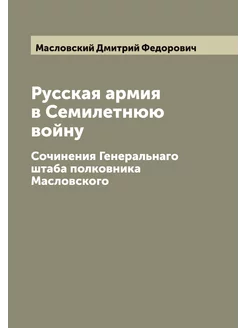 Масловский Дмитрий Федорович

Русская армия в Семилетнюю войну

Сочинения Генеральнаго штаба полковника Масловского